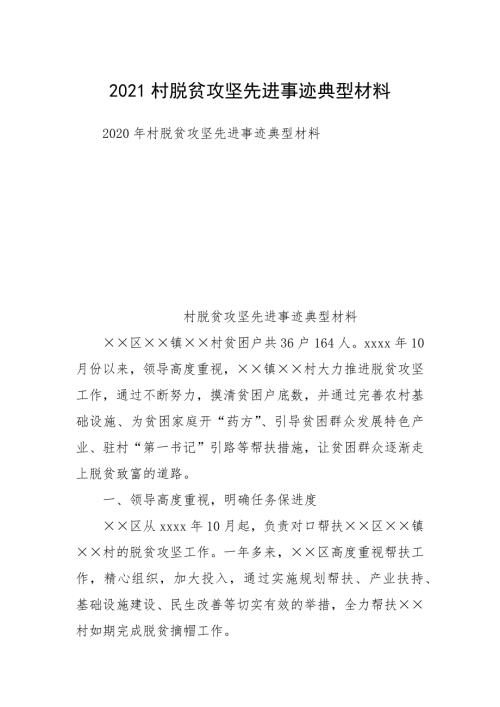 2021 村脱贫攻坚先进事迹典型材料

2020 年村脱贫攻坚先进事迹典型材料

村脱贫攻坚先进事迹典型材料

××区××镇××村贫困户共 36 户 164 人。xxxx 年 10 月份以来，领导高度重视，××镇××村大力推进脱贫攻坚工作，通过不断努力，摸清贫困户底数，并通过完善农村基础设施、为贫困家庭开“药方”、引导贫困群众发展特色产业、驻村“第一书记”引路等帮扶措施，让贫困群众逐渐走上脱贫致富的道路。

一、领导高度重视，明确任务保进度

××区从 xxxx 年 10 月起，负责对口帮扶××区××镇××村的脱贫攻坚工作。一年多来，××区高度重视帮扶工作，精心组织，加大投入，通过实施规划帮扶、产业扶持、基础设施建设、民生改善等切实有效的举措，全力帮扶××村如期完成脱贫摘帽工作。